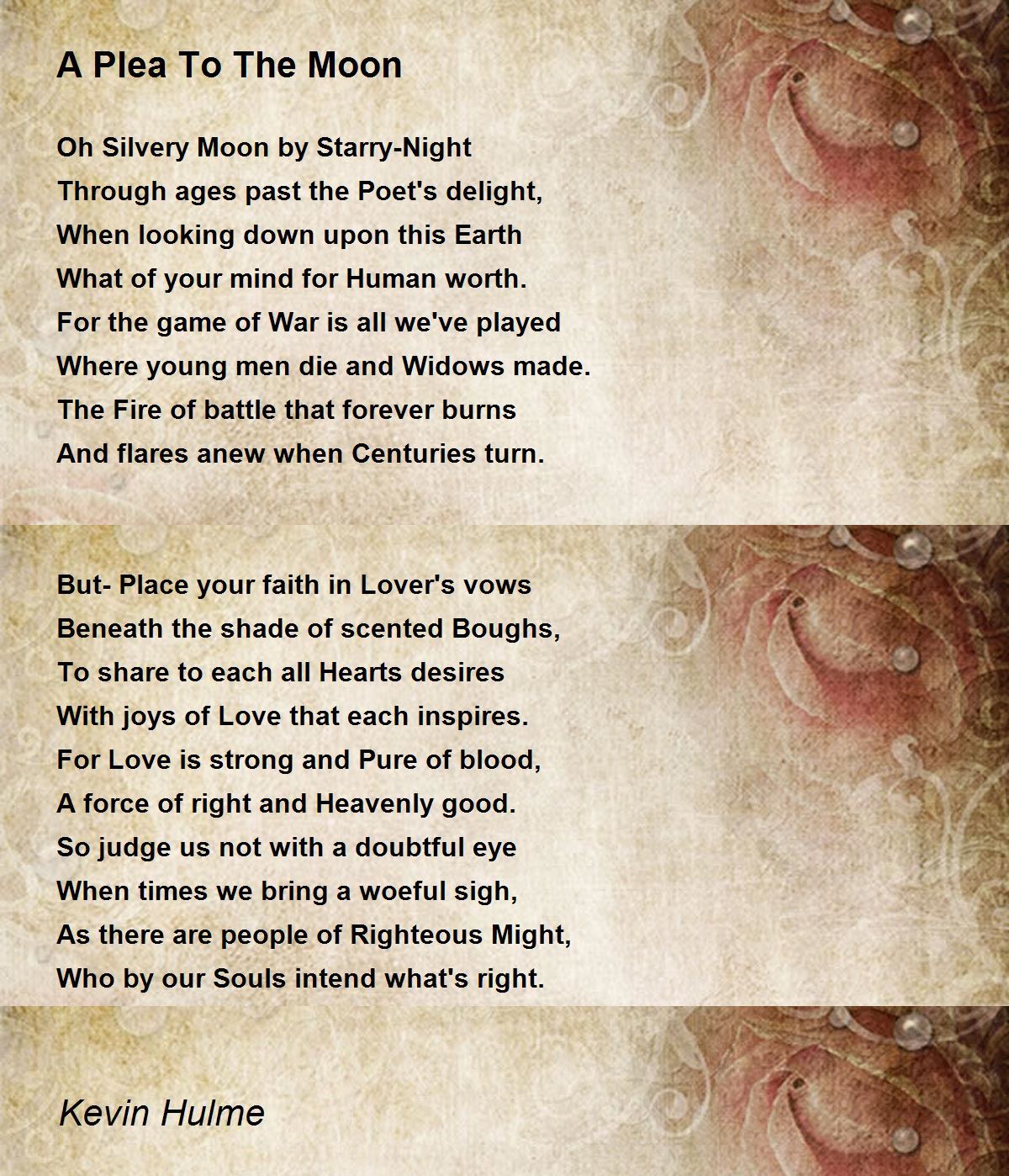 A Plea To The Moon

Oh Silvery Moon by Starry-Night
Through ages past the Poet's delight,
When looking down upon this Earth
What of your mind for Human worth.
For the game of War is all we've played
Where young men die and Widows made.
The Fire of battle that forever burns
And flares anew when Centuries turn.

But- Place your faith in Lover's vows
Beneath the shade of scented Boughs,
To share to each all Hearts desires
With joys of Love that each inspires.
For Love is strong and Pure of blood,
A force of right and Heavenly good.
So judge us not with a doubtful eye
When times we bring a woeful sigh,
As there are people of Righteous Might,
Who by our Souls intend what's right.

Kevin Hulme